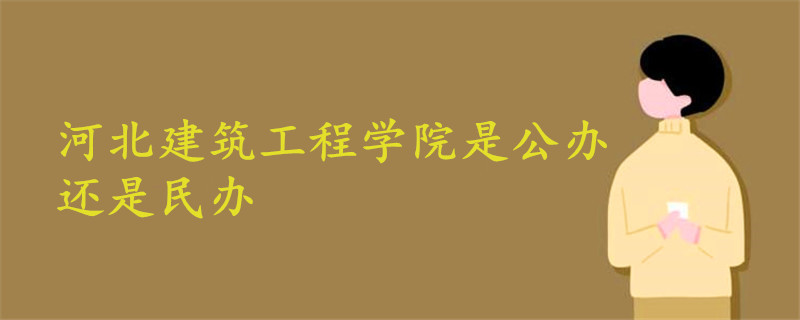 河北建筑工程学院是公办还是民办